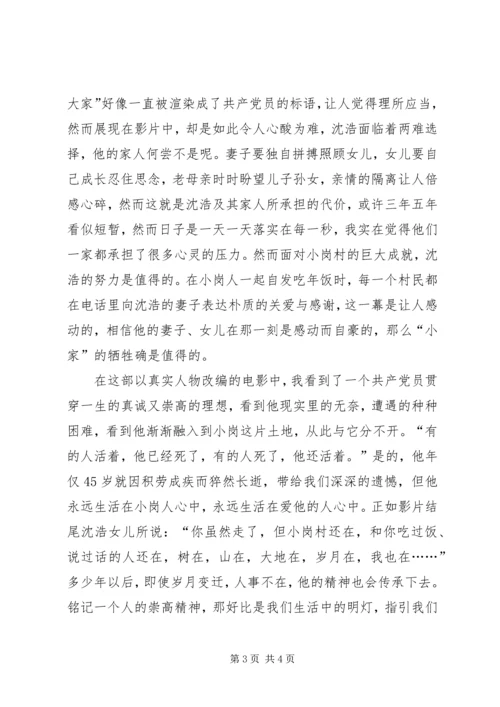 大家”好像一直被渲染成了共产党员的标语，让人觉得理所应当，然而展现在影片中，却是如此令人心酸为难，沈浩面临着两难选择，他的家人何尝不是呢。妻子要独自拼搏照顾女儿，女儿要自己成长忍住思念，老母亲时时盼望儿子孙女，亲情的隔离让人倍感心碎，然而这就是沈浩及其家人所承担的代价，或许三年五年看似短暂，然而日子是一天一天落实在每一秒，我实在觉得他们一家都承担了很多心灵的压力。然而面对小岗村的巨大成就，沈浩的努力是值得的。在小岗人一起自发吃年饭时，每一个村民都在电话里向沈浩的妻子表达朴质的关爱与感谢，这一幕是让人感动的，相信他的妻子、女儿在那一刻是感动而自豪的，那么“小家”的牺牲确是值得的。

在这部以真实人物改编的电影中，我看到了一个共产党员贯穿一生的真诚又崇高的理想，看到他现实里的无奈，遭遇的种种困难，看到他渐渐融入到小岗这片土地，从此与它分不开。“有的人活着，他已经死了，有的人死了，他还活着。”是的，他年仅45岁就因积劳成疾而猝然长逝，带给我们深深的遗憾，但他永远生活在小岗人心中，永远生活在爱他的人心中。正如影片结尾沈浩女儿所说：“你虽然走了，但小岗村还在，和你吃过饭、说过话的人还在，树在，山在，大地在，岁月在，我也在……”多少年以后，即使岁月变迁，人事不在，他的精神也会传承下去。铭记一个人的崇高精神，那好比是我们生活中的明灯，指引我们

第3页 共4页